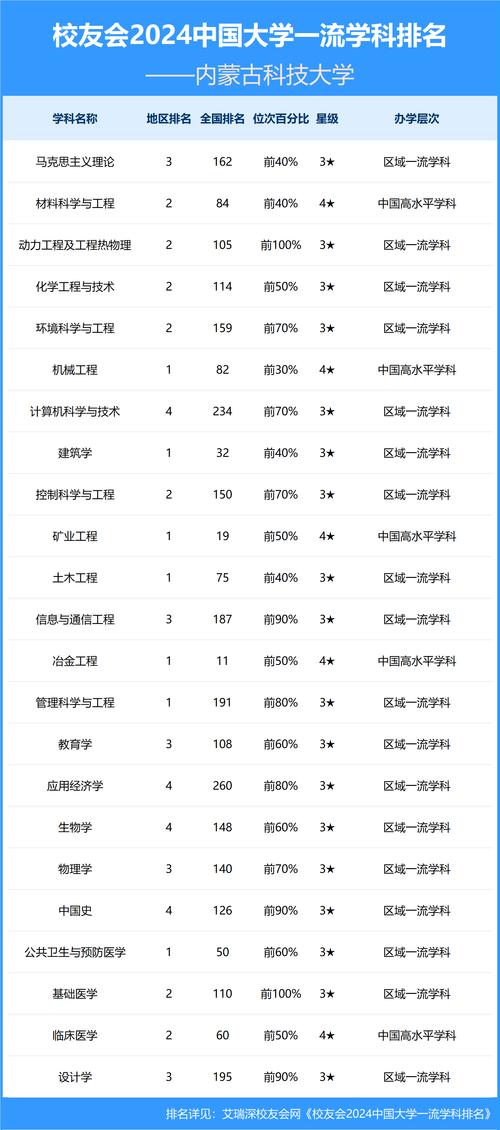 校友会2024中国大学一流学科排名
——内蒙古科技大学

| 学科名称 | 地区排名 | 全国排名 | 位次百分比 | 星级 | 办学层次 |
|---|---|---|---|---|---|
| 马克思主义理论 | 3 | 162 | 前40% | 3★ | 区域一流学科 |
| 材料科学与工程 | 2 | 84 | 前40% | 4★ | 中国高水平学科 |
| 动力工程及工程热物理 | 2 | 105 | 前100% | 3★ | 区域一流学科 |
| 化学工程与技术 | 2 | 114 | 前50% | 3★ | 区域一流学科 |
| 环境科学与工程 | 2 | 159 | 前70% | 3★ | 区域一流学科 |
| 机械工程 | 1 | 82 | 前30% | 4★ | 中国高水平学科 |
| 计算机科学与技术 | 4 | 234 | 前70% | 3★ | 区域一流学科 |
| 建筑学 | 1 | 32 | 前40% | 3★ | 区域一流学科 |
| 控制科学与工程 | 2 | 150 | 前70% | 3★ | 区域一流学科 |
| 矿业工程 | 1 | 19 | 前50% | 4★ | 中国高水平学科 |
| 土木工程 | 1 | 75 | 前40% | 3★ | 区域一流学科 |
| 信息与通信工程 | 3 | 187 | 前90% | 3★ | 区域一流学科 |
| 冶金工程 | 1 | 11 | 前50% | 4★ | 中国高水平学科 |
| 管理科学与工程 | 1 | 191 | 前80% | 3★ | 区域一流学科 |
| 教育学 | 3 | 108 | 前60% | 3★ | 区域一流学科 |
| 应用经济学 | 4 | 260 | 前80% | 3★ | 区域一流学科 |
| 生物学 | 4 | 148 | 前60% | 3★ | 区域一流学科 |
| 物理学 | 3 | 140 | 前70% | 3★ | 区域一流学科 |
| 中国史 | 4 | 126 | 前90% | 3★ | 区域一流学科 |
| 公共卫生与预防医学 | 1 | 50 | 前60% | 3★ | 区域一流学科 |
| 基础医学 | 2 | 110 | 前100% | 3★ | 区域一流学科 |
| 临床医学 | 2 | 60 | 前50% | 4★ | 中国高水平学科 |
| 设计学 | 3 | 195 | 前90% | 3★ | 区域一流学科 |

排名详见：艾瑞深校友会网《校友会2024中国大学一流学科排名》